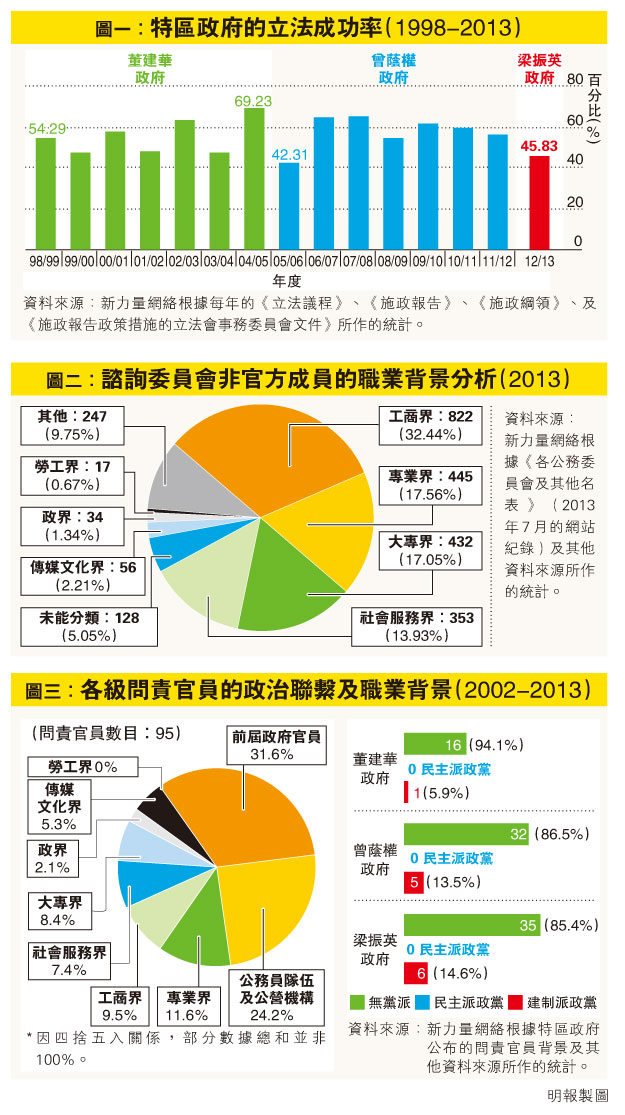 圖一：特區政府的立法成功率(1998–2013)

董建華政府

曾蔭權政府

梁振英政府

百分比(%)

80
60
40
20
0

54.29
69.23
42.31
45.83

98/99 99/00 00/01 01/02 02/03 03/04 04/05 05/06 06/07 07/08 08/09 09/10 10/11 11/12 12/13

年度

資料來源：新力量網絡根據每年的《立法議程》、《施政報告》、《施政綱領》、及《施政報告政策措施的立法會事務委員會文件》所作的統計。

圖二：諮詢委員會非官方成員的職業背景分析(2013)

其他：247 (9.75%)

勞工界：17 (0.67%)

政界：34 (1.34%)

傳媒文化界：56 (2.21%)

未能分類：128 (5.05%)

工商界：822 (32.44%)

專業界：445 (17.56%)

大專界：432 (17.05%)

社會服務界：353 (13.93%)

資料來源：新力量網絡根據《各公務委員會及其他名表》(2013年7月的網站紀錄)及其他資料來源所作的統計。

圖三：各級問責官員的政治聯繫及職業背景(2002–2013)

(問責官員數目：95)

勞工界0%

傳媒文化界 5.3%

政界 2.1%

大專界 8.4%

社會服務界 7.4%

工商界 9.5%

專業界 11.6%

前屆政府官員 31.6%

公務員隊伍及公營機構 24.2%

*因四捨五入關係，部分數據總和並非100%。

董建華政府
16 (94.1%)
0 民主派政黨
1 (5.9%)

曾蔭權政府
32 (86.5%)
0 民主派政黨
5 (13.5%)

梁振英政府
35 (85.4%)
0 民主派政黨
6 (14.6%)

無黨派 民主派政黨 建制派政黨

資料來源：新力量網絡根據特區政府公布的問責官員背景及其他資料來源所作的統計。

明報製圖